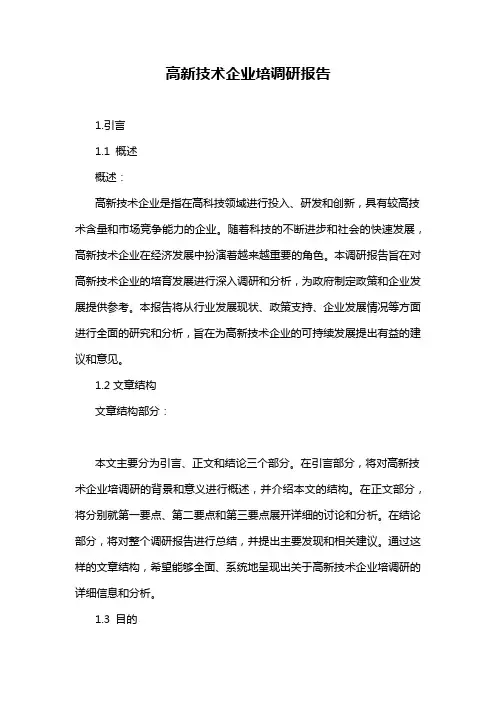 高新技术企业培调研报告

1.引言

1.1 概述

概述：

高新技术企业是指在高科技领域进行投入、研发和创新，具有较高技术含量和市场竞争能力的企业。随着科技的不断进步和社会的快速发展，高新技术企业在经济发展中扮演着越来越重要的角色。本调研报告旨在对高新技术企业的培育发展进行深入调研和分析，为政府制定政策和企业发展提供参考。本报告将从行业发展现状、政策支持、企业发展情况等方面进行全面的研究和分析，旨在为高新技术企业的可持续发展提出有益的建议和意见。

1.2 文章结构

文章结构部分：

本文主要分为引言、正文和结论三个部分。在引言部分，将对高新技术企业培调研的背景和意义进行概述，并介绍本文的结构。在正文部分，将分别就第一要点、第二要点和第三要点展开详细的讨论和分析。在结论部分，将对整个调研报告进行总结，并提出主要发现和相关建议。通过这样的文章结构，希望能够全面、系统地呈现出关于高新技术企业培调研的详细信息和分析。

1.3 目的